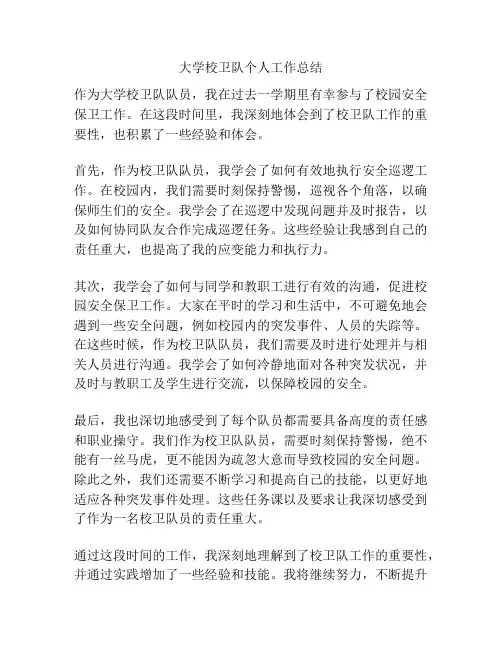 大学校卫队个人工作总结

作为大学校卫队队员，我在过去一学期里有幸参与了校园安全保卫工作。在这段时间里，我深刻地体会到了校卫队工作的重要性，也积累了一些经验和体会。

首先，作为校卫队队员，我学会了如何有效地执行安全巡逻工作。在校园内，我们需要时刻保持警惕，巡视各个角落，以确保师生们的安全。我学会了在巡逻中发现问题并及时报告，以及如何协同队友合作完成巡逻任务。这些经验让我感到自己的责任重大，也提高了我的应变能力和执行力。

其次，我学会了如何与同学和教职工进行有效的沟通，促进校园安全保卫工作。大家在平时的学习和生活中，不可避免地会遇到一些安全问题，例如校园内的突发事件、人员的失踪等。在这些时候，作为校卫队队员，我们需要及时进行处理并与相关人员进行沟通。我学会了如何冷静地面对各种突发状况，并及时与教职工及学生进行交流，以保障校园的安全。

最后，我也深切地感受到了每个队员都需要具备高度的责任感和职业操守。我们作为校卫队队员，需要时刻保持警惕，绝不能有一丝马虎，更不能因为疏忽大意而导致校园的安全问题。除此之外，我们还需要不断学习和提高自己的技能，以更好地适应各种突发事件处理。这些任务课以及要求让我深切感受到了作为一名校卫队员的责任重大。

通过这段时间的工作，我深刻地理解到了校卫队工作的重要性，并通过实践增加了一些经验和技能。我将继续努力，不断提升